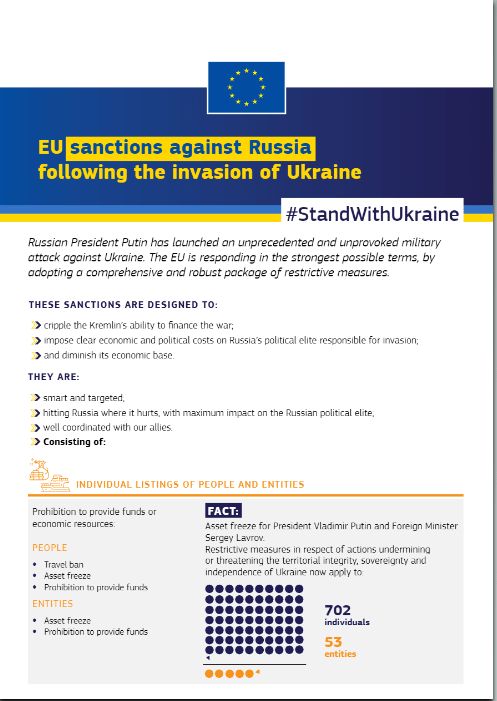 EU sanctions against Russia following the invasion of Ukraine

#StandWithUkraine

Russian President Putin has launched an unprecedented and unprovoked military attack against Ukraine. The EU is responding in the strongest possible terms, by adopting a comprehensive and robust package of restrictive measures.

THESE SANCTIONS ARE DESIGNED TO:

cripple the Kremlin's ability to finance the war;
impose clear economic and political costs on Russia's political elite responsible for invasion;
and diminish its economic base.

THEY ARE:

smart and targeted,
hitting Russia where it hurts, with maximum impact on the Russian political elite,
well coordinated with our allies.
Consisting of:

INDIVIDUAL LISTINGS OF PEOPLE AND ENTITIES

Prohibition to provide funds or economic resources.

PEOPLE
• Travel ban
• Asset freeze
• Prohibition to provide funds

ENTITIES
• Asset freeze
• Prohibition to provide funds

FACT:
Asset freeze for President Vladimir Putin and Foreign Minister Sergey Lavrov.
Restrictive measures in respect of actions undermining or threatening the territorial integrity, sovereignty and independence of Ukraine now apply to:

702
individuals

53
entities